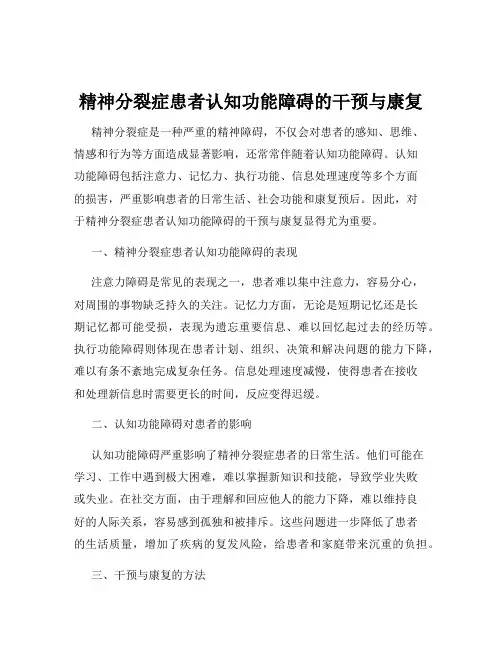 精神分裂症患者认知功能障碍的干预与康复

精神分裂症是一种严重的精神障碍，不仅会对患者的感知、思维、情感和行为等方面造成显著影响，还常常伴随着认知功能障碍。认知功能障碍包括注意力、记忆力、执行功能、信息处理速度等多个方面的损害，严重影响患者的日常生活、社会功能和康复预后。因此，对于精神分裂症患者认知功能障碍的干预与康复显得尤为重要。

一、精神分裂症患者认知功能障碍的表现

注意力障碍是常见的表现之一，患者难以集中注意力，容易分心，对周围的事物缺乏持久的关注。记忆力方面，无论是短期记忆还是长期记忆都可能受损，表现为遗忘重要信息、难以回忆起过去的经历等。执行功能障碍则体现在患者计划、组织、决策和解决问题的能力下降，难以有条不紊地完成复杂任务。信息处理速度减慢，使得患者在接收和处理新信息时需要更长的时间，反应变得迟缓。

二、认知功能障碍对患者的影响

认知功能障碍严重影响了精神分裂症患者的日常生活。他们可能在学习、工作中遇到极大困难，难以掌握新知识和技能，导致学业失败或失业。在社交方面，由于理解和回应他人的能力下降，难以维持良好的人际关系，容易感到孤独和被排斥。这些问题进一步降低了患者的生活质量，增加了疾病的复发风险，给患者和家庭带来沉重的负担。

三、干预与康复的方法